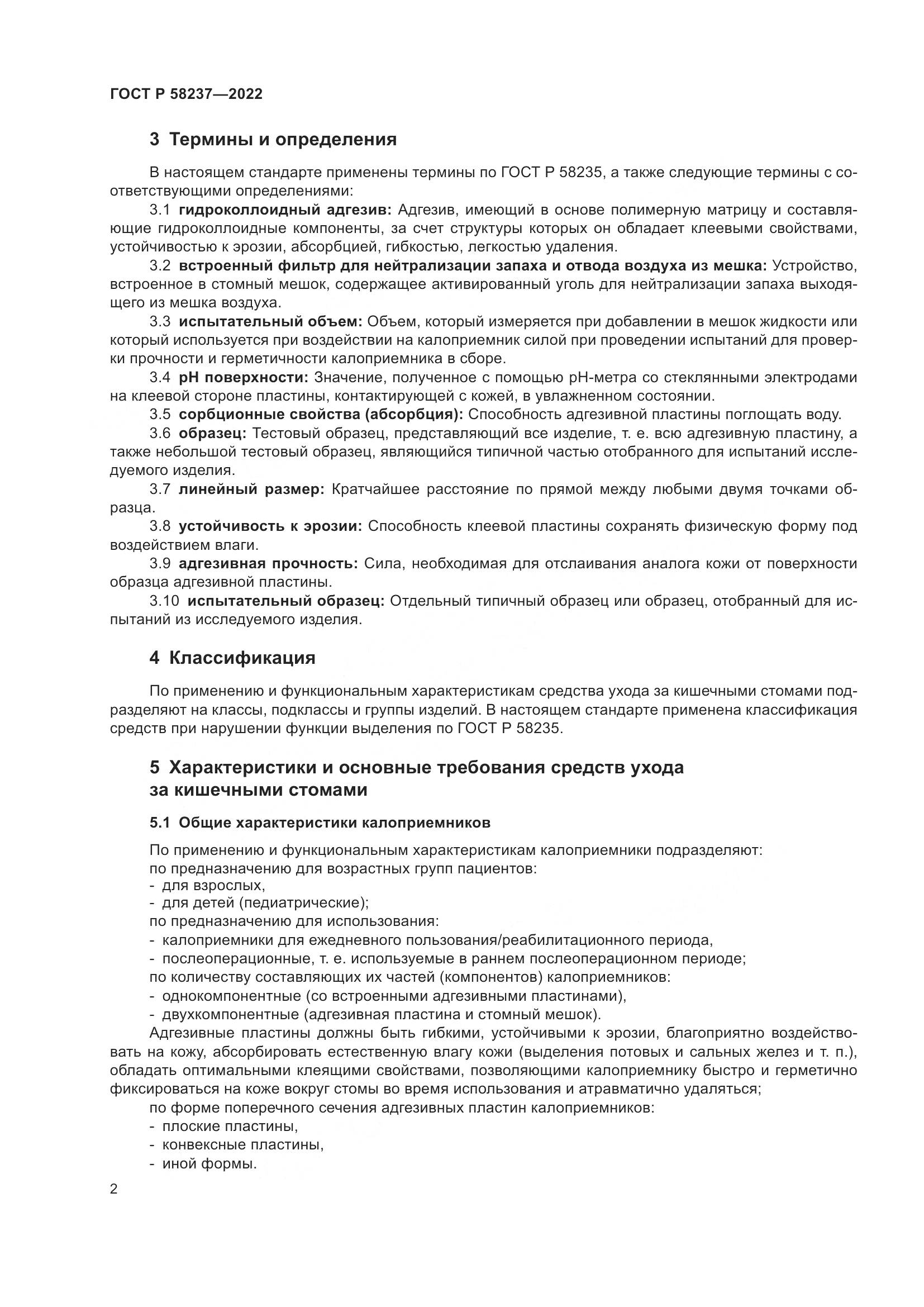 ГОСТ Р 58237—2022

3 Термины и определения

В настоящем стандарте применены термины по ГОСТ Р 58235, а также следующие термины с соответствующими определениями:

3.1 гидроколлоидный адгезив: Адгезив, имеющий в основе полимерную матрицу и составляющие гидроколлоидные компоненты, за счет структуры которых он обладает клеевыми свойствами, устойчивостью к эрозии, абсорбцией, гибкостью, легкостью удаления.

3.2 встроенный фильтр для нейтрализации запаха и отвода воздуха из мешка: Устройство, встроенное в стомный мешок, содержащее активированный уголь для нейтрализации запаха выходящего из мешка воздуха.

3.3 испытательный объем: Объем, который измеряется при добавлении в мешок жидкости или который используется при воздействии на калоприемник силой при проведении испытаний для проверки прочности и герметичности калоприемника в сборе.

3.4 pH поверхности: Значение, полученное с помощью pH-метра со стеклянными электродами на клеевой стороне пластины, контактирующей с кожей, в увлажненном состоянии.

3.5 сорбционные свойства (абсорбция): Способность адгезивной пластины поглощать воду.

3.6 образец: Тестовый образец, представляющий все изделие, т. е. всю адгезивную пластину, а также небольшой тестовый образец, являющийся типичной частью отобранного для испытаний исследуемого изделия.

3.7 линейный размер: Кратчайшее расстояние по прямой между любыми двумя точками образца.

3.8 устойчивость к эрозии: Способность клеевой пластины сохранять физическую форму под воздействием влаги.

3.9 адгезивная прочность: Сила, необходимая для отслаивания аналога кожи от поверхности образца адгезивной пластины.

3.10 испытательный образец: Отдельный типичный образец или образец, отобранный для испытаний из исследуемого изделия.

4 Классификация

По применению и функциональным характеристикам средства ухода за кишечными стомами подразделяют на классы, подклассы и группы изделий. В настоящем стандарте применена классификация средств при нарушении функции выделения по ГОСТ Р 58235.

5 Характеристики и основные требования средств ухода за кишечными стомами

5.1 Общие характеристики калоприемников

По применению и функциональным характеристикам калоприемники подразделяют:
по предназначению для возрастных групп пациентов:
- для взрослых,
- для детей (педиатрические);
по предназначению для использования:
- калоприемники для ежедневного пользования/реабилитационного периода,
- послеоперационные, т. е. используемые в раннем послеоперационном периоде;
по количеству составляющих их частей (компонентов) калоприемников:
- однокомпонентные (со встроенными адгезивными пластинами),
- двухкомпонентные (адгезивная пластина и стомный мешок).

Адгезивные пластины должны быть гибкими, устойчивыми к эрозии, благоприятно воздействовать на кожу, абсорбировать естественную влагу кожи (выделения потовых и сальных желез и т. п.), обладать оптимальными клеящими свойствами, позволяющими калоприемнику быстро и герметично фиксироваться на коже вокруг стомы во время использования и атравматично удаляться;

по форме поперечного сечения адгезивных пластин калоприемников:
- плоские пластины,
- конвексные пластины,
- иной формы.

2